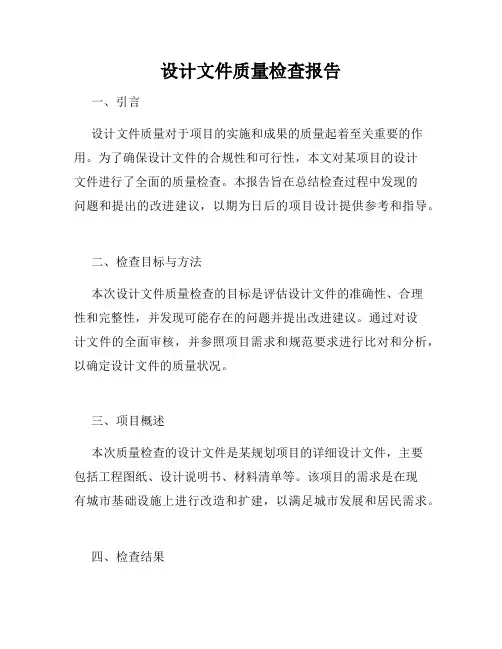 设计文件质量检查报告

一、引言

设计文件质量对于项目的实施和成果的质量起着至关重要的作用。为了确保设计文件的合规性和可行性，本文对某项目的设计文件进行了全面的质量检查。本报告旨在总结检查过程中发现的问题和提出的改进建议，以期为日后的项目设计提供参考和指导。

二、检查目标与方法

本次设计文件质量检查的目标是评估设计文件的准确性、合理性和完整性，并发现可能存在的问题并提出改进建议。通过对设计文件的全面审核，并参照项目需求和规范要求进行比对和分析，以确定设计文件的质量状况。

三、项目概述

本次质量检查的设计文件是某规划项目的详细设计文件，主要包括工程图纸、设计说明书、材料清单等。该项目的需求是在现有城市基础设施上进行改造和扩建，以满足城市发展和居民需求。

四、检查结果